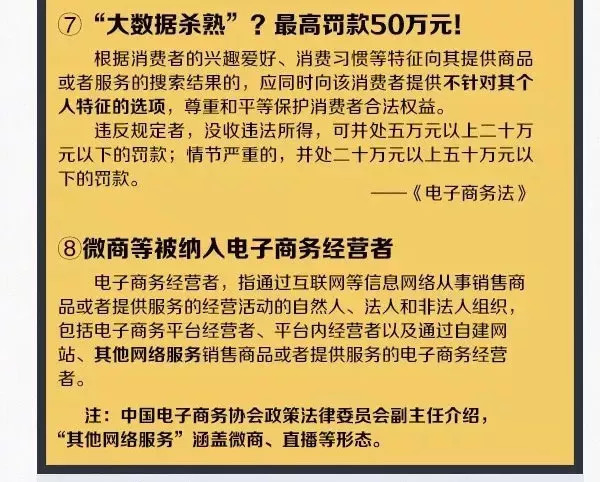 ⑦ “大数据杀熟”？最高罚款50万元!

根据消费者的兴趣爱好、消费习惯等特征向其提供商品或者服务的搜索结果的，应同时向该消费者提供不针对其个人特征的选项，尊重和平等保护消费者合法权益。

违反规定者，没收违法所得，可并处五万元以上二十万元以下的罚款；情节严重的，并处二十万元以上五十万元以下的罚款。

——《电子商务法》

⑧微商等被纳入电子商务经营者

电子商务经营者，指通过互联网等信息网络从事销售商品或者提供服务的经营活动的自然人、法人和非法人组织，包括电子商务平台经营者、平台内经营者以及通过自建网站、其他网络服务销售商品或者提供服务的电子商务经营者。

注：中国电子商务协会政策法律委员会副主任介绍，“其他网络服务”涵盖微商、直播等形态。